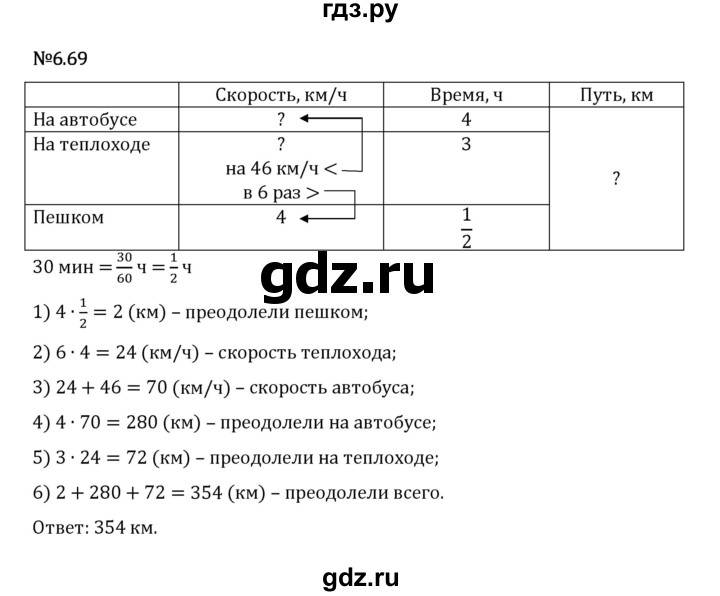 гдз.ру

№6.69

| | Скорость, км/ч | Время, ч | Путь, км |
|---|---|---|---|
| На автобусе | ? | 4 | ? |
| На теплоходе | ? на 46 км/ч < в 6 раз > | 3 | |
| Пешком | 4 | $\frac{1}{2}$ | |

30 мин $= \frac{30}{60}$ ч $= \frac{1}{2}$ ч

gdz.ru

1) $4 \cdot \frac{1}{2} = 2$ (км) – преодолели пешком;

2) $6 \cdot 4 = 24$ (км/ч) – скорость теплохода;

3) $24 + 46 = 70$ (км/ч) – скорость автобуса;

4) $4 \cdot 70 = 280$ (км) – преодолели на автобусе;

5) $3 \cdot 24 = 72$ (км) – преодолели на теплоходе;

6) $2 + 280 + 72 = 354$ (км) – преодолели всего.

Ответ: 354 км.

gdz.ru